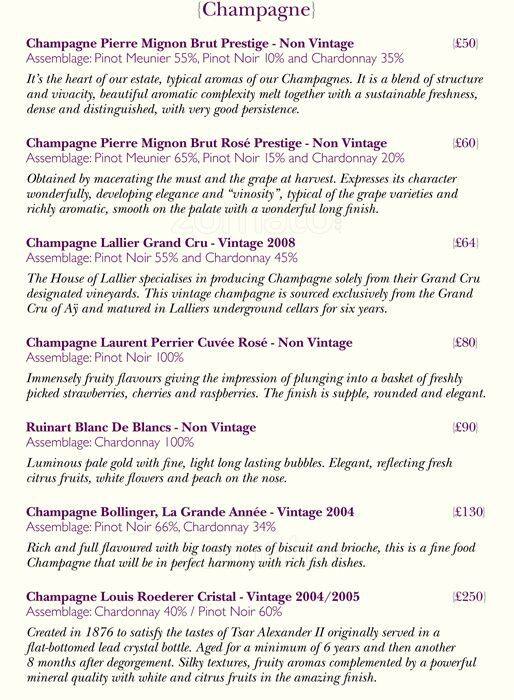 {Champagne}

Champagne Pierre Mignon Brut Prestige - Non Vintage {£50}
Assemblage: Pinot Meunier 55%, Pinot Noir 10% and Chardonnay 35%
It's the heart of our estate, typical aromas of our Champagnes. It is a blend of structure and vivacity, beautiful aromatic complexity melt together with a sustainable freshness, dense and distinguished, with very good persistence.

Champagne Pierre Mignon Brut Rosé Prestige - Non Vintage {£60}
Assemblage: Pinot Meunier 65%, Pinot Noir 15% and Chardonnay 20%
Obtained by macerating the must and the grape at harvest. Expresses its character wonderfully, developing elegance and "vinosity", typical of the grape varieties and richly aromatic, smooth on the palate with a wonderful long finish.

Champagne Lallier Grand Cru - Vintage 2008 {£64}
Assemblage: Pinot Noir 55% and Chardonnay 45%
The House of Lallier specialises in producing Champagne solely from their Grand Cru designated vineyards. This vintage champagne is sourced exclusively from the Grand Cru of Aÿ and matured in Lalliers underground cellars for six years.

Champagne Laurent Perrier Cuvée Rosé - Non Vintage {£80}
Assemblage: Pinot Noir 100%
Immensely fruity flavours giving the impression of plunging into a basket of freshly picked strawberries, cherries and raspberries. The finish is supple, rounded and elegant.

Ruinart Blanc De Blancs - Non Vintage {£90}
Assemblage: Chardonnay 100%
Luminous pale gold with fine, light long lasting bubbles. Elegant, reflecting fresh citrus fruits, white flowers and peach on the nose.

Champagne Bollinger, La Grande Année - Vintage 2004 {£130}
Assemblage: Pinot Noir 66%, Chardonnay 34%
Rich and full flavoured with big toasty notes of biscuit and brioche, this is a fine food Champagne that will be in perfect harmony with rich fish dishes.

Champagne Louis Roederer Cristal - Vintage 2004/2005 {£250}
Assemblage: Chardonnay 40% / Pinot Noir 60%
Created in 1876 to satisfy the tastes of Tsar Alexander II originally served in a flat-bottomed lead crystal bottle. Aged for a minimum of 6 years and then another 8 months after degorgement. Silky textures, fruity aromas complemented by a powerful mineral quality with white and citrus fruits in the amazing finish.